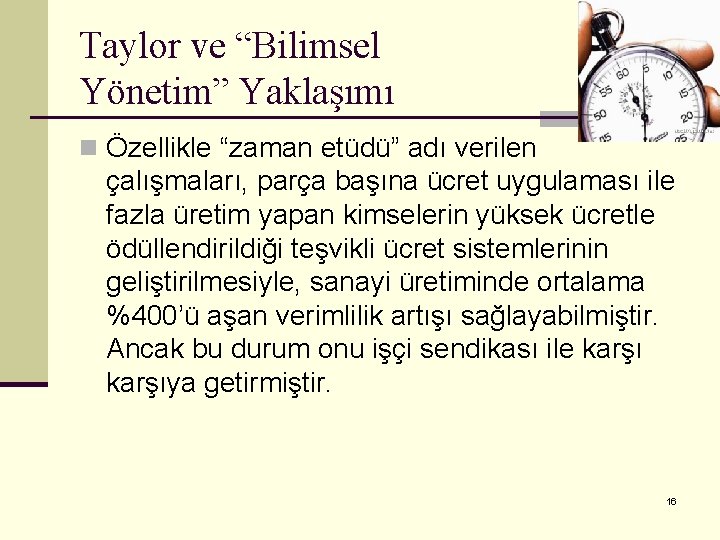 Taylor ve “Bilimsel Yönetim” Yaklaşımı

Özellikle “zaman etüdü” adı verilen çalışmaları, parça başına ücret uygulaması ile fazla üretim yapan kimselerin yüksek ücretle ödüllendirildiği teşvikli ücret sistemlerinin geliştirilmesiyle, sanayi üretiminde ortalama %400’ü aşan verimlilik artışı sağlayabilmiştir. Ancak bu durum onu işçi sendikası ile karşı karşıya getirmiştir.

16